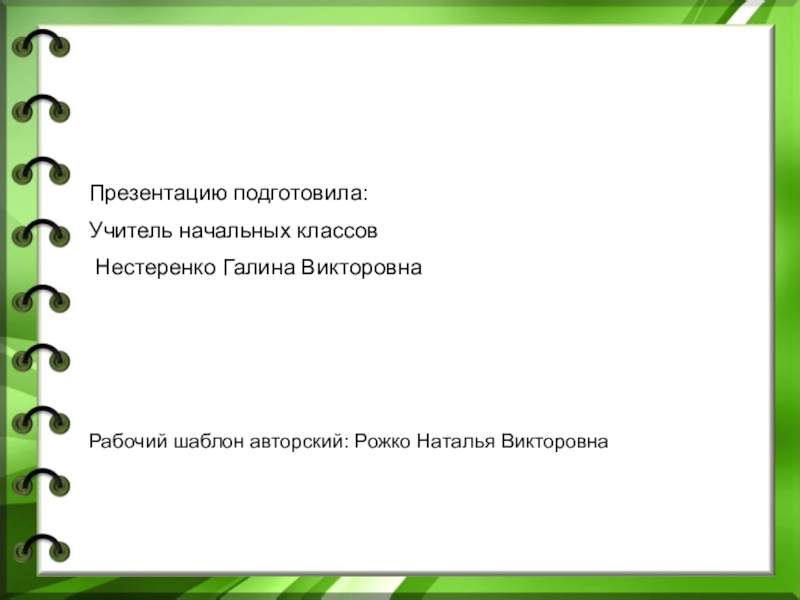 Презентацию подготовила:

Учитель начальных классов

Нестеренко Галина Викторовна

Рабочий шаблон авторский: Рожко Наталья Викторовна